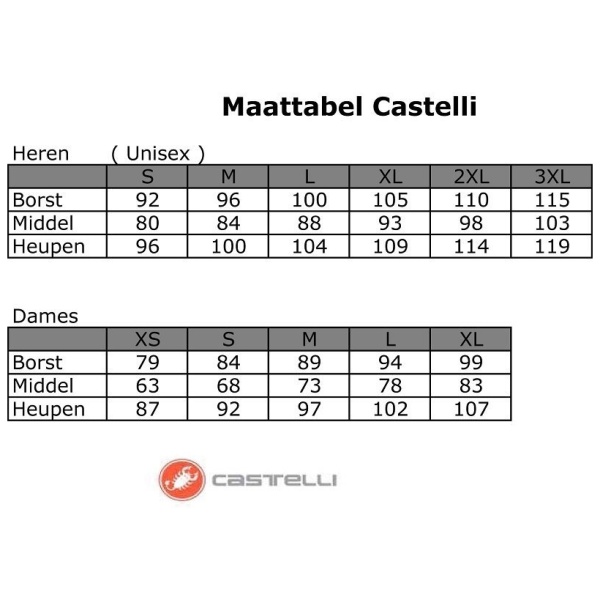 Maattabel Castelli

Heren ( Unisex )

| | S | M | L | XL | 2XL | 3XL |
|---|---|---|---|---|---|---|
| Borst | 92 | 96 | 100 | 105 | 110 | 115 |
| Middel | 80 | 84 | 88 | 93 | 98 | 103 |
| Heupen | 96 | 100 | 104 | 109 | 114 | 119 |

Dames

| | XS | S | M | L | XL |
|---|---|---|---|---|---|
| Borst | 79 | 84 | 89 | 94 | 99 |
| Middel | 63 | 68 | 73 | 78 | 83 |
| Heupen | 87 | 92 | 97 | 102 | 107 |

CASTELLI